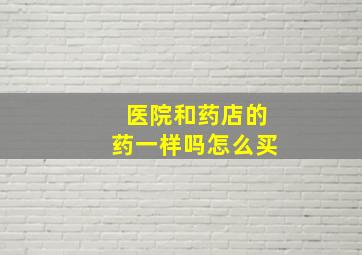 医院和药店的
药一样吗怎么买